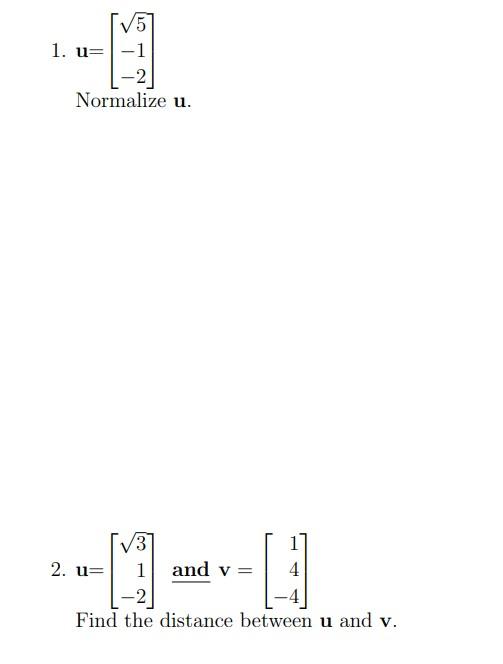 1. $\mathbf{u}=\begin{bmatrix}\sqrt{5}\\-1\\-2\end{bmatrix}$
Normalize $\mathbf{u}$.

2. $\mathbf{u}=\begin{bmatrix}\sqrt{3}\\1\\-2\end{bmatrix}$ and $\mathbf{v}=\begin{bmatrix}1\\4\\-4\end{bmatrix}$
Find the distance between $\mathbf{u}$ and $\mathbf{v}$.